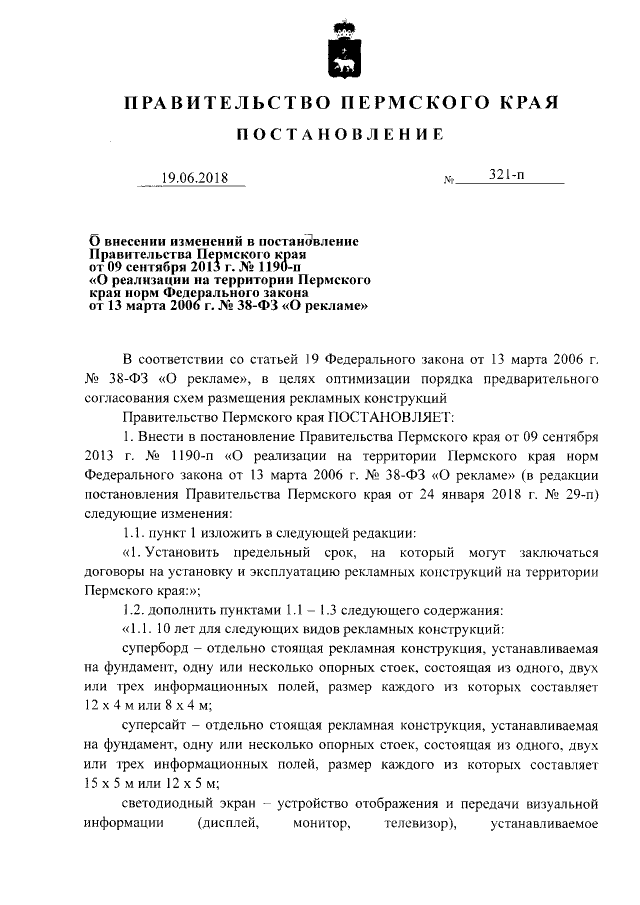 ПРАВИТЕЛЬСТВО ПЕРМСКОГО КРАЯ

ПОСТАНОВЛЕНИЕ

19.06.2018 № 321-п

О внесении изменений в постановление Правительства Пермского края от 09 сентября 2013 г. № 1190-п «О реализации на территории Пермского края норм Федерального закона от 13 марта 2006 г. № 38-ФЗ «О рекламе»

В соответствии со статьей 19 Федерального закона от 13 марта 2006 г. № 38-ФЗ «О рекламе», в целях оптимизации порядка предварительного согласования схем размещения рекламных конструкций

Правительство Пермского края ПОСТАНОВЛЯЕТ:

1. Внести в постановление Правительства Пермского края от 09 сентября 2013 г. № 1190-п «О реализации на территории Пермского края норм Федерального закона от 13 марта 2006 г. № 38-ФЗ «О рекламе» (в редакции постановления Правительства Пермского края от 24 января 2018 г. № 29-п) следующие изменения:

1.1. пункт 1 изложить в следующей редакции:

«1. Установить предельный срок, на который могут заключаться договоры на установку и эксплуатацию рекламных конструкций на территории Пермского края:»;

1.2. дополнить пунктами 1.1 – 1.3 следующего содержания:

«1.1. 10 лет для следующих видов рекламных конструкций:

суперборд – отдельно стоящая рекламная конструкция, устанавливаемая на фундамент, одну или несколько опорных стоек, состоящая из одного, двух или трех информационных полей, размер каждого из которых составляет 12 х 4 м или 8 х 4 м;

суперсайт – отдельно стоящая рекламная конструкция, устанавливаемая на фундамент, одну или несколько опорных стоек, состоящая из одного, двух или трех информационных полей, размер каждого из которых составляет 15 х 5 м или 12 х 5 м;

светодиодный экран – устройство отображения и передачи визуальной информации (дисплей, монитор, телевизор), устанавливаемое